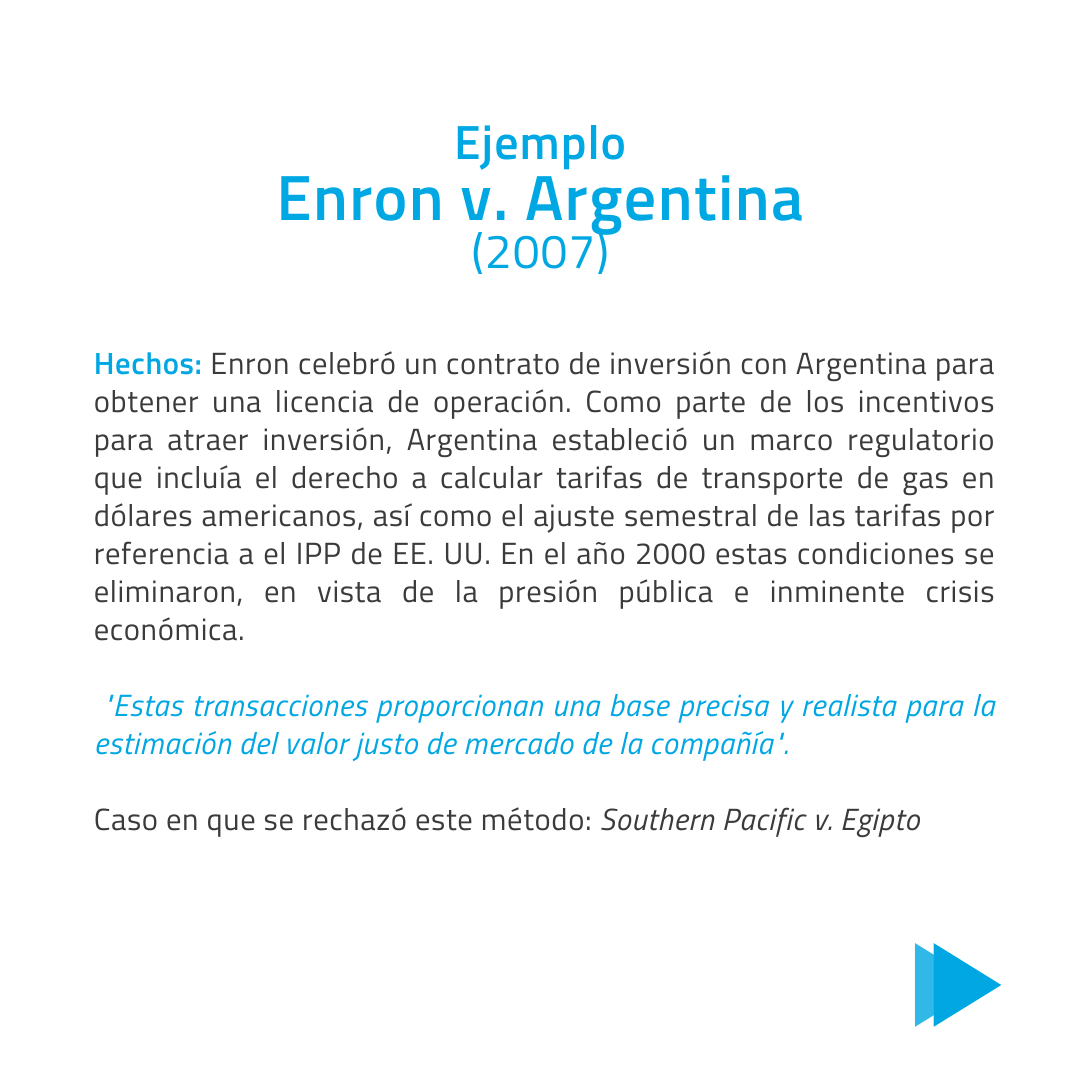 Ejemplo
Enron v. Argentina
(2007)

Hechos: Enron celebró un contrato de inversión con Argentina para obtener una licencia de operación. Como parte de los incentivos para atraer inversión, Argentina estableció un marco regulatorio que incluía el derecho a calcular tarifas de transporte de gas en dólares americanos, así como el ajuste semestral de las tarifas por referencia a el IPP de EE. UU. En el año 2000 estas condiciones se eliminaron, en vista de la presión pública e inminente crisis económica.

'Estas transacciones proporcionan una base precisa y realista para la estimación del valor justo de mercado de la compañía'.

Caso en que se rechazó este método: Southern Pacific v. Egipto